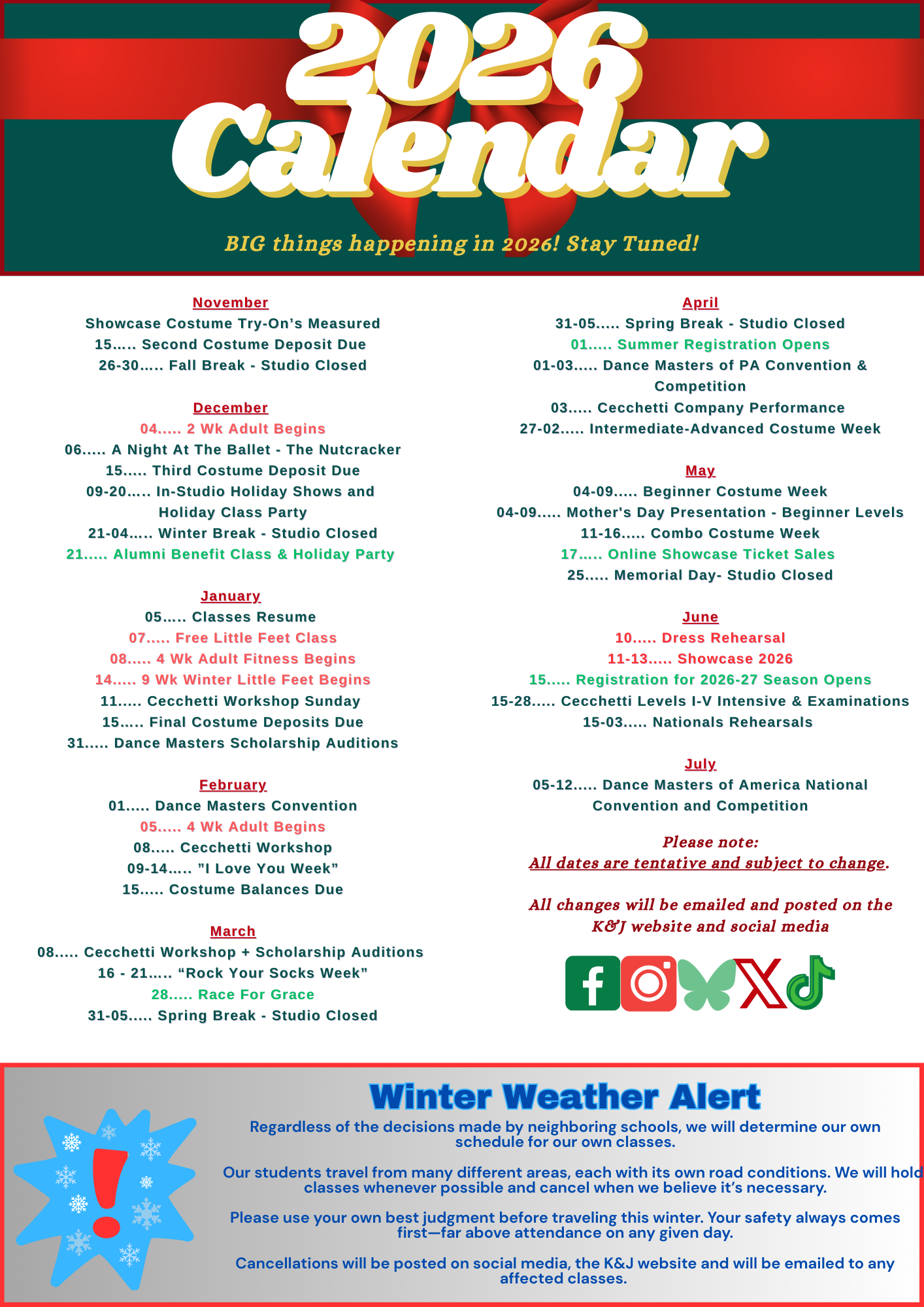 2026 Calendar

BIG things happening in 2026! Stay Tuned!

November
Showcase Costume Try-On's Measured
15..... Second Costume Deposit Due
26-30..... Fall Break - Studio Closed

December
04..... 2 Wk Adult Begins
06..... A Night At The Ballet - The Nutcracker
15..... Third Costume Deposit Due
09-20..... In-Studio Holiday Shows and Holiday Class Party
21-04..... Winter Break - Studio Closed
21..... Alumni Benefit Class & Holiday Party

January
05..... Classes Resume
07..... Free Little Feet Class
08..... 4 Wk Adult Fitness Begins
14..... 9 Wk Winter Little Feet Begins
11..... Cecchetti Workshop Sunday
15..... Final Costume Deposits Due
31..... Dance Masters Scholarship Auditions

February
01..... Dance Masters Convention
05..... 4 Wk Adult Begins
08..... Cecchetti Workshop
09-14..... "I Love You Week"
15..... Costume Balances Due

March
08..... Cecchetti Workshop + Scholarship Auditions
16 - 21..... "Rock Your Socks Week"
28..... Race For Grace
31-05..... Spring Break - Studio Closed

April
31-05..... Spring Break - Studio Closed
01..... Summer Registration Opens
01-03..... Dance Masters of PA Convention & Competition
03..... Cecchetti Company Performance
27-02..... Intermediate-Advanced Costume Week

May
04-09..... Beginner Costume Week
04-09..... Mother's Day Presentation - Beginner Levels
11-16..... Combo Costume Week
17..... Online Showcase Ticket Sales
25..... Memorial Day- Studio Closed

June
10..... Dress Rehearsal
11-13..... Showcase 2026
15..... Registration for 2026-27 Season Opens
15-28..... Cecchetti Levels I-V Intensive & Examinations
15-03..... Nationals Rehearsals

July
05-12..... Dance Masters of America National Convention and Competition

Please note:
All dates are tentative and subject to change.

All changes will be emailed and posted on the K&J website and social media

Winter Weather Alert
Regardless of the decisions made by neighboring schools, we will determine our own schedule for our own classes.

Our students travel from many different areas, each with its own road conditions. We will hold classes whenever possible and cancel when we believe it's necessary.

Please use your own best judgment before traveling this winter. Your safety always comes first—far above attendance on any given day.

Cancellations will be posted on social media, the K&J website and will be emailed to any affected classes.